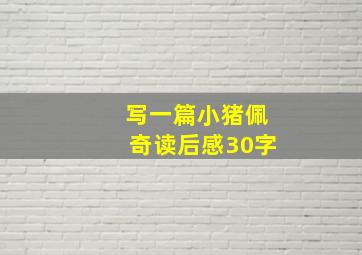 写一篇小猪佩奇读后感30字